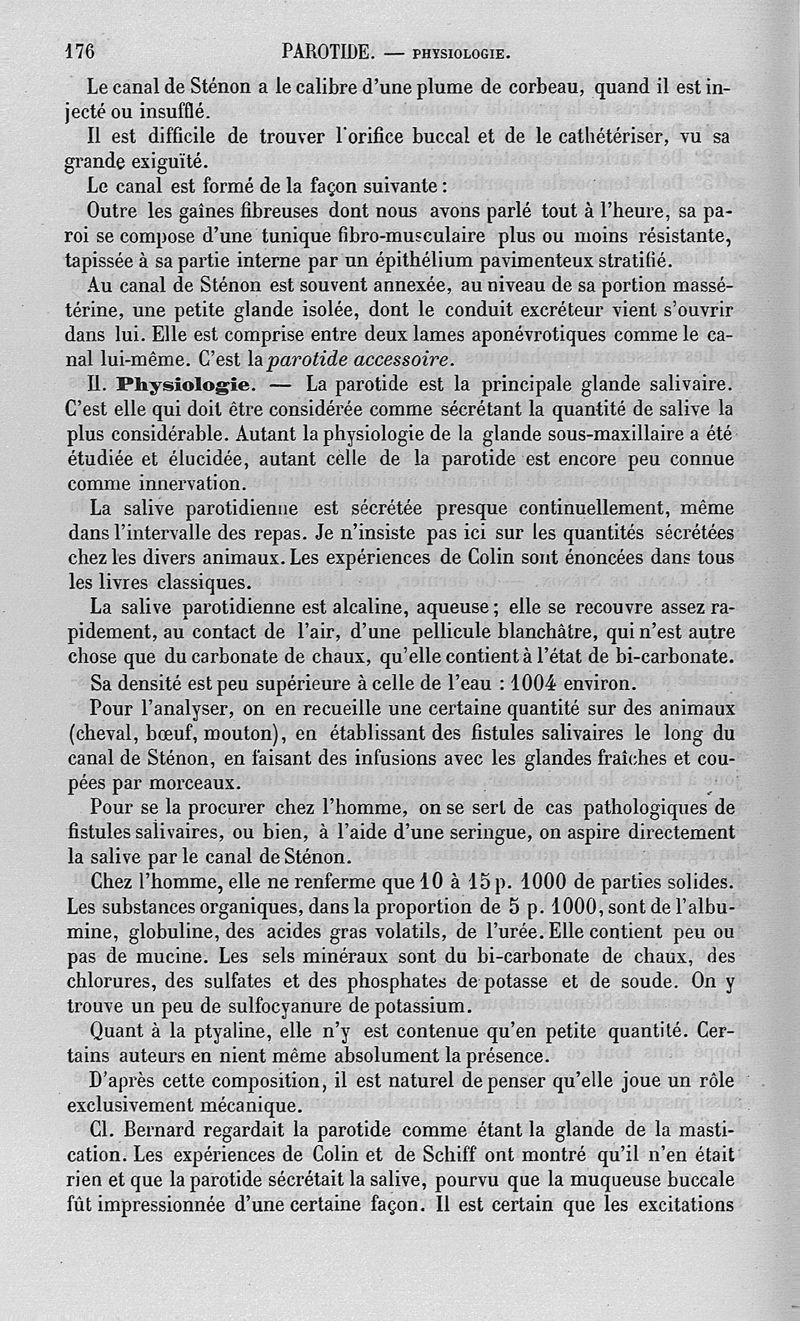 176 PAROTIDE. — PHYSIOLOGIE.

Le canal de Sténon a le calibre d'une plume de corbeau, quand il est injecté ou insufflé.

Il est difficile de trouver l'orifice buccal et de le cathétériser, vu sa grande exiguïté.

Le canal est formé de la façon suivante :

Outre les gaînes fibreuses dont nous avons parlé tout à l'heure, sa paroi se compose d'une tunique fibro-musculaire plus ou moins résistante, tapissée à sa partie interne par un épithélium pavimenteux stratifié.

Au canal de Sténon est souvent annexée, au niveau de sa portion massétérine, une petite glande isolée, dont le conduit excréteur vient s'ouvrir dans lui. Elle est comprise entre deux lames aponévrotiques comme le canal lui-même. C'est la parotide accessoire.

II. Physiologie. — La parotide est la principale glande salivaire. C'est elle qui doit être considérée comme sécrétant la quantité de salive la plus considérable. Autant la physiologie de la glande sous-maxillaire a été étudiée et élucidée, autant celle de la parotide est encore peu connue comme innervation.

La salive parotidienne est sécrétée presque continuellement, même dans l'intervalle des repas. Je n'insiste pas ici sur les quantités sécrétées chez les divers animaux. Les expériences de Colin sont énoncées dans tous les livres classiques.

La salive parotidienne est alcaline, aqueuse ; elle se recouvre assez rapidement, au contact de l'air, d'une pellicule blanchâtre, qui n'est autre chose que du carbonate de chaux, qu'elle contient à l'état de bi-carbonate.

Sa densité est peu supérieure à celle de l'eau : 1004 environ.

Pour l'analyser, on en recueille une certaine quantité sur des animaux (cheval, bœuf, mouton), en établissant des fistules salivaires le long du canal de Sténon, en faisant des infusions avec les glandes fraîches et coupées par morceaux.

Pour se la procurer chez l'homme, on se sert de cas pathologiques de fistules salivaires, ou bien, à l'aide d'une seringue, on aspire directement la salive par le canal de Sténon.

Chez l'homme, elle ne renferme que 10 à 15 p. 1000 de parties solides. Les substances organiques, dans la proportion de 5 p. 1000, sont de l'albumine, globuline, des acides gras volatils, de l'urée. Elle contient peu ou pas de mucine. Les sels minéraux sont du bi-carbonate de chaux, des chlorures, des sulfates et des phosphates de potasse et de soude. On y trouve un peu de sulfocyanure de potassium.

Quant à la ptyaline, elle n'y est contenue qu'en petite quantité. Certains auteurs en nient même absolument la présence.

D'après cette composition, il est naturel de penser qu'elle joue un rôle exclusivement mécanique.

Cl. Bernard regardait la parotide comme étant la glande de la mastication. Les expériences de Colin et de Schiff ont montré qu'il n'en était rien et que la parotide sécrétait la salive, pourvu que la muqueuse buccale fût impressionnée d'une certaine façon. Il est certain que les excitations